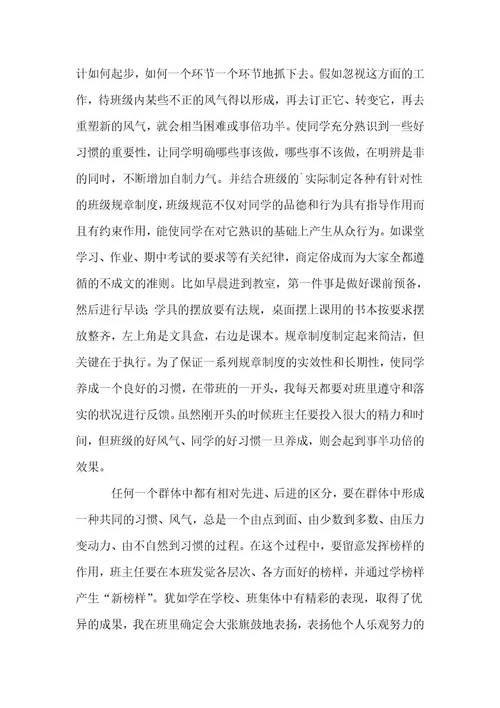 计如何起步，如何一个环节一个环节地抓下去。假如忽视这方面的工作，待班级内某些不正的风气得以形成，再去订正它、转变它，再去重塑新的风气，就会相当困难或事倍功半。使同学充分熟识到一些好习惯的重要性，让同学明确哪些事该做，哪些事不该做，在明辨是非的同时，不断增加自制力气。并结合班级的`实际制定各种有针对性的班级规章制度，班级规范不仅对同学的品德和行为具有指导作用而且有约束作用，能使同学在对它熟识的基础上产生从众行为。如课堂学习、作业、期中考试的要求等有关纪律，商定俗成而为大家全都遵循的不成文的准则。比如早晨进到教室，第一件事是做好课前预备，然后进行早读；学具的摆放要有法规，桌面摆上课用的书本按要求摆放整齐，左上角是文具盒，右边是课本。规章制度制定起来简洁，但关键在于执行。为了保证一系列规章制度的实效性和长期性，使同学养成一个良好的习惯，在带班的一开头，我每天都要对班里遵守和落实的状况进行反馈。虽然刚开头的时候班主任要投入很大的精力和时间，但班级的好风气、同学的好习惯一旦养成，则会起到事半功倍的效果。

任何一个群体中都有相对先进、后进的区分，要在群体中形成一种共同的习惯、风气，总是一个由点到面、由少数到多数、由压力变动力、由不自然到习惯的过程。在这个过程中，要留意发挥榜样的作用，班主任要在本班发觉各层次、各方面好的榜样，并通过学榜样产生“新榜样”。犹如学在学校、班集体中有精彩的表现，取得了优异的成果，我在班里确定会大张旗鼓地表扬，表扬他个人乐观努力的